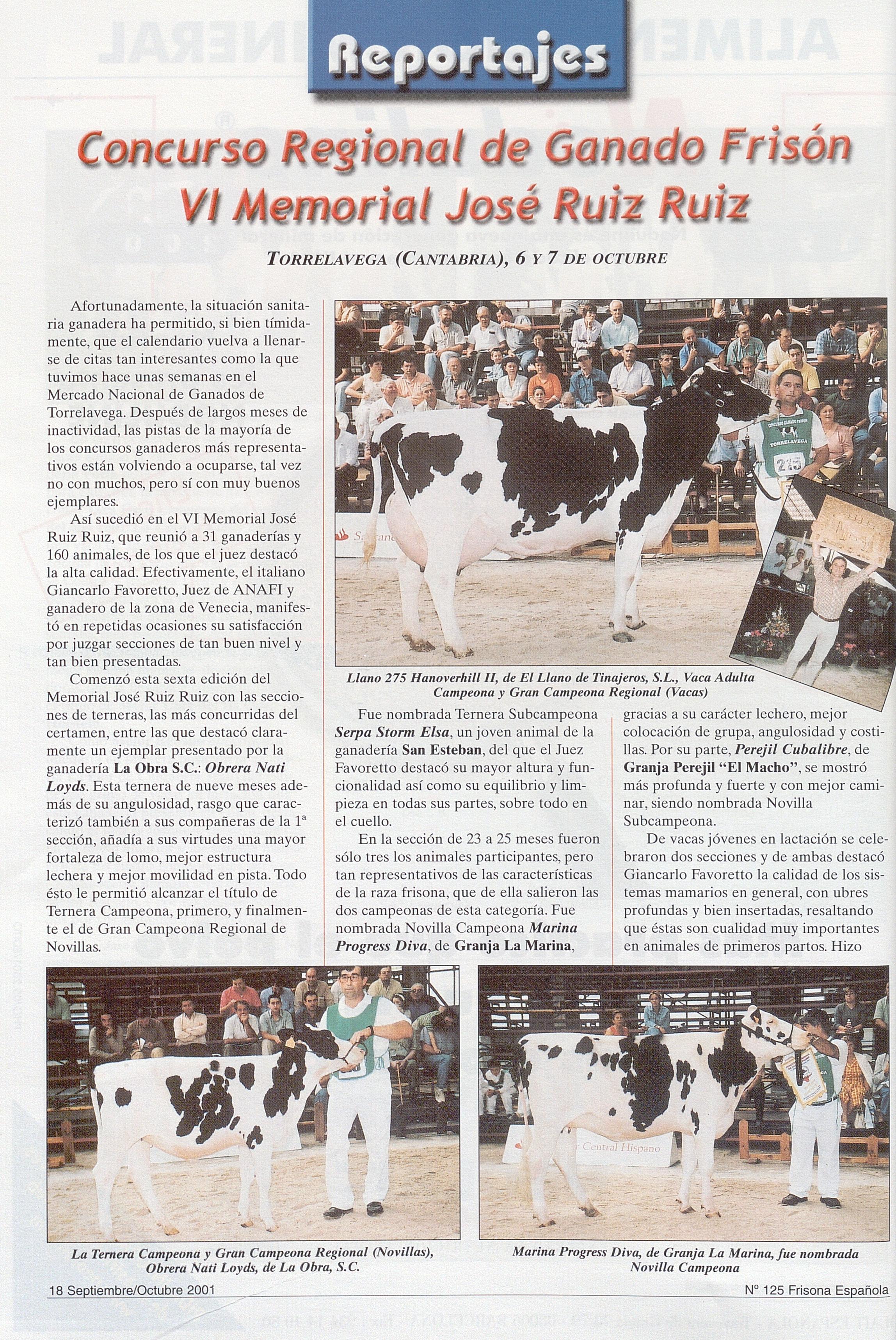 Reportajes

Concurso Regional de Ganado Frisón
VI Memorial José Ruiz Ruiz

TORRELAVEGA (CANTABRIA), 6 Y 7 DE OCTUBRE

Afortunadamente, la situación sanitaria ganadera ha permitido, si bien tímidamente, que el calendario vuelva a llenarse de citas tan interesantes como la que tuvimos hace unas semanas en el Mercado Nacional de Ganados de Torrelavega. Después de largos meses de inactividad, las pistas de la mayoría de los concursos ganaderos más representativos están volviendo a ocuparse, tal vez no con muchos, pero sí con muy buenos ejemplares.

Así sucedió en el VI Memorial José Ruiz Ruiz, que reunió a 31 ganaderías y 160 animales, de los que el juez destacó la alta calidad. Efectivamente, el italiano Giancarlo Favoretto, Juez de ANAFI y ganadero de la zona de Venecia, manifestó en repetidas ocasiones su satisfacción por juzgar secciones de tan buen nivel y tan bien presentadas.

Comenzó esta sexta edición del Memorial José Ruiz Ruiz con las secciones de terneras, las más concurridas del certamen, entre las que destacó claramente un ejemplar presentado por la ganadería La Obra S.C.: Obrera Nati Loyds. Esta ternera de nueve meses además de su angulosidad, rasgo que caracterizó también a sus compañeras de la 1ª sección, añadía a sus virtudes una mayor fortaleza de lomo, mejor estructura lechera y mejor movilidad en pista. Todo ésto le permitió alcanzar el título de Ternera Campeona, primero, y finalmente el de Gran Campeona Regional de Novillas.

CONCURSO GANADO FRISON
TORRELAVEGA
213

Llano 275 Hanoverhill II, de El Llano de Tinajeros, S.L., Vaca Adulta Campeona y Gran Campeona Regional (Vacas)

Fue nombrada Ternera Subcampeona Serpa Storm Elsa, un joven animal de la ganadería San Esteban, del que el Juez Favoretto destacó su mayor altura y funcionalidad así como su equilibrio y limpieza en todas sus partes, sobre todo en el cuello.

En la sección de 23 a 25 meses fueron sólo tres los animales participantes, pero tan representativos de las características de la raza frisona, que de ella salieron las dos campeonas de esta categoría. Fue nombrada Novilla Campeona Marina Progress Diva, de Granja La Marina, gracias a su carácter lechero, mejor colocación de grupa, angulosidad y costillas. Por su parte, Perejil Cubalibre, de Granja Perejil "El Macho", se mostró más profunda y fuerte y con mejor caminar, siendo nombrada Novilla Subcampeona.

De vacas jóvenes en lactación se celebraron dos secciones y de ambas destacó Giancarlo Favoretto la calidad de los sistemas mamarios en general, con ubres profundas y bien insertadas, resaltando que éstas son cualidad muy importantes en animales de primeros partos. Hizo

Central Hispano

La Ternera Campeona y Gran Campeona Regional (Novillas), Obrera Nati Loyds, de La Obra, S.C.

Marina Progress Diva, de Granja La Marina, fue nombrada Novilla Campeona

18 Septiembre/Octubre 2001
Nº 125 Frisona Española